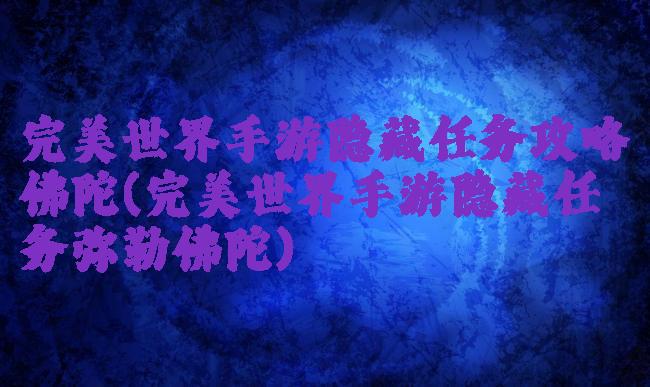 完美世界手游隐藏任务攻略佛陀(完美世界手游隐藏任务弥勒佛陀)